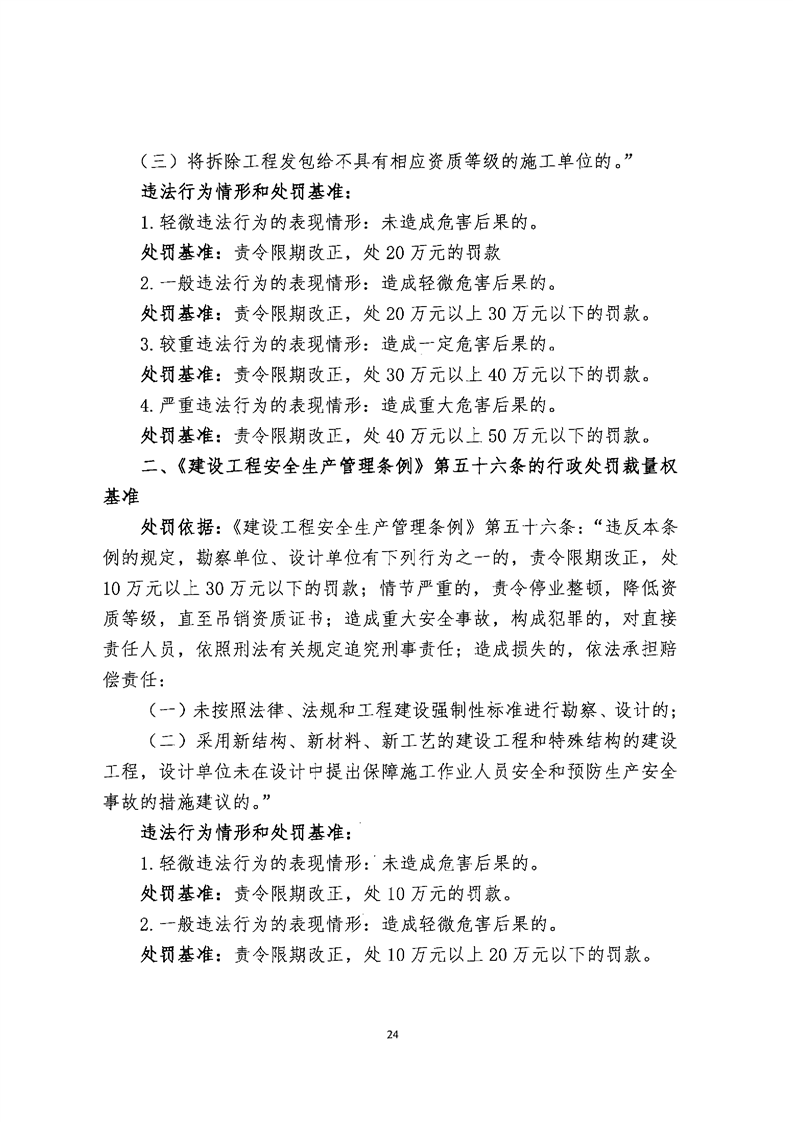 （三）将拆除工程发包给不具有相应资质等级的施工单位的。”

违法行为情形和处罚基准：

1.轻微违法行为的表现情形：未造成危害后果的。

处罚基准：责令限期改正，处20万元的罚款

2.一般违法行为的表现情形：造成轻微危害后果的。

处罚基准：责令限期改正，处20万元以上30万元以下的罚款。

3.较重违法行为的表现情形：造成一定危害后果的。

处罚基准：责令限期改正，处30万元以上40万元以下的罚款。

4.严重违法行为的表现情形：造成重大危害后果的。

处罚基准：责令限期改正，处40万元以上50万元以下的罚款。

二、《建设工程安全生产管理条例》第五十六条的行政处罚裁量权基准

处罚依据：《建设工程安全生产管理条例》第五十六条：“违反本条例的规定，勘察单位、设计单位有下列行为之一的，责令限期改正，处10万元以上30万元以下的罚款；情节严重的，责令停业整顿，降低资质等级，直至吊销资质证书；造成重大安全事故，构成犯罪的，对直接责任人员，依照刑法有关规定追究刑事责任；造成损失的，依法承担赔偿责任：

（一）未按照法律、法规和工程建设强制性标准进行勘察、设计的；

（二）采用新结构、新材料、新工艺的建设工程和特殊结构的建设工程，设计单位未在设计中提出保障施工作业人员安全和预防生产安全事故的措施建议的。”

违法行为情形和处罚基准：

1.轻微违法行为的表现情形：未造成危害后果的。

处罚基准：责令限期改正，处10万元的罚款。

2.一般违法行为的表现情形：造成轻微危害后果的。

处罚基准：责令限期改正，处10万元以上20万元以下的罚款。

24